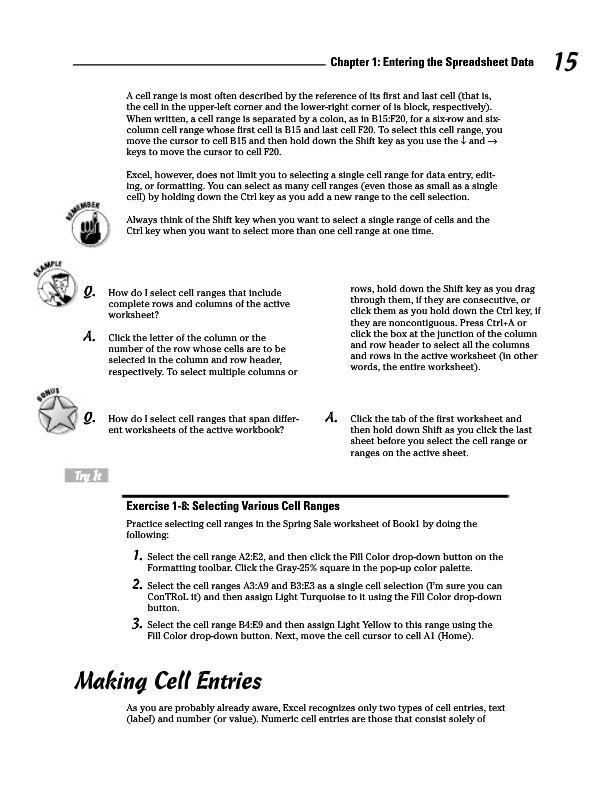 Chapter 1: Entering the Spreadsheet Data 15

A cell range is most often described by the reference of its first and last cell (that is, the cell in the upper-left corner and the lower-right corner of is block, respectively). When written, a cell range is separated by a colon, as in B15:F20, for a six-row and six-column cell range whose first cell is B15 and last cell F20. To select this cell range, you move the cursor to cell B15 and then hold down the Shift key as you use the ↓ and → keys to move the cursor to cell F20.

Excel, however, does not limit you to selecting a single cell range for data entry, editing, or formatting. You can select as many cell ranges (even those as small as a single cell) by holding down the Ctrl key as you add a new range to the cell selection.

REMEMBER

Always think of the Shift key when you want to select a single range of cells and the Ctrl key when you want to select more than one cell range at one time.

EXAMPLE

Q. How do I select cell ranges that include complete rows and columns of the active worksheet?

A. Click the letter of the column or the number of the row whose cells are to be selected in the column and row header, respectively. To select multiple columns or rows, hold down the Shift key as you drag through them, if they are consecutive, or click them as you hold down the Ctrl key, if they are noncontiguous. Press Ctrl+A or click the box at the junction of the column and row header to select all the columns and rows in the active worksheet (in other words, the entire worksheet).

BONUS

Q. How do I select cell ranges that span different worksheets of the active workbook?

A. Click the tab of the first worksheet and then hold down Shift as you click the last sheet before you select the cell range or ranges on the active sheet.

Try It

Exercise 1-8: Selecting Various Cell Ranges

Practice selecting cell ranges in the Spring Sale worksheet of Book1 by doing the following:

1. Select the cell range A2:E2, and then click the Fill Color drop-down button on the Formatting toolbar. Click the Gray-25% square in the pop-up color palette.

2. Select the cell ranges A3:A9 and B3:E3 as a single cell selection (I'm sure you can ConTRoL it) and then assign Light Turquoise to it using the Fill Color drop-down button.

3. Select the cell range B4:E9 and then assign Light Yellow to this range using the Fill Color drop-down button. Next, move the cell cursor to cell A1 (Home).

Making Cell Entries

As you are probably already aware, Excel recognizes only two types of cell entries, text (label) and number (or value). Numeric cell entries are those that consist solely of